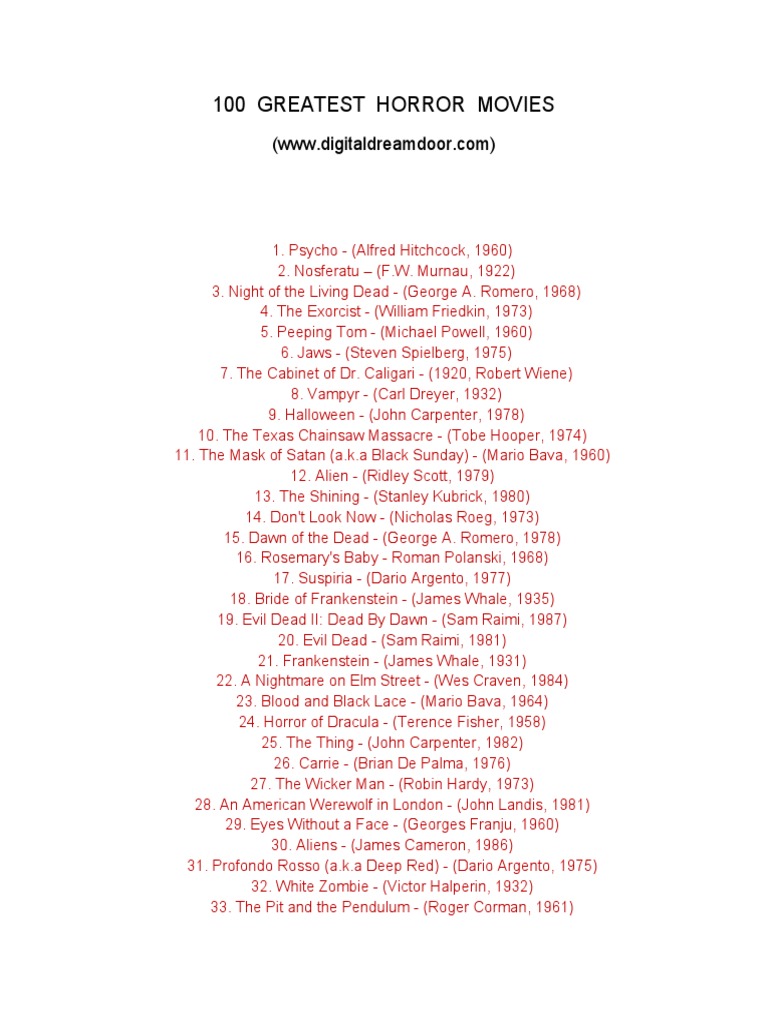 100 GREATEST HORROR MOVIES

(www.digitaldreamdoor.com)

1. Psycho - (Alfred Hitchcock, 1960)
2. Nosferatu – (F.W. Murnau, 1922)
3. Night of the Living Dead - (George A. Romero, 1968)
4. The Exorcist - (William Friedkin, 1973)
5. Peeping Tom - (Michael Powell, 1960)
6. Jaws - (Steven Spielberg, 1975)
7. The Cabinet of Dr. Caligari - (1920, Robert Wiene)
8. Vampyr - (Carl Dreyer, 1932)
9. Halloween - (John Carpenter, 1978)
10. The Texas Chainsaw Massacre - (Tobe Hooper, 1974)
11. The Mask of Satan (a.k.a Black Sunday) - (Mario Bava, 1960)
12. Alien - (Ridley Scott, 1979)
13. The Shining - (Stanley Kubrick, 1980)
14. Don't Look Now - (Nicholas Roeg, 1973)
15. Dawn of the Dead - (George A. Romero, 1978)
16. Rosemary's Baby - Roman Polanski, 1968)
17. Suspiria - (Dario Argento, 1977)
18. Bride of Frankenstein - (James Whale, 1935)
19. Evil Dead II: Dead By Dawn - (Sam Raimi, 1987)
20. Evil Dead - (Sam Raimi, 1981)
21. Frankenstein - (James Whale, 1931)
22. A Nightmare on Elm Street - (Wes Craven, 1984)
23. Blood and Black Lace - (Mario Bava, 1964)
24. Horror of Dracula - (Terence Fisher, 1958)
25. The Thing - (John Carpenter, 1982)
26. Carrie - (Brian De Palma, 1976)
27. The Wicker Man - (Robin Hardy, 1973)
28. An American Werewolf in London - (John Landis, 1981)
29. Eyes Without a Face - (Georges Franju, 1960)
30. Aliens - (James Cameron, 1986)
31. Profondo Rosso (a.k.a Deep Red) - (Dario Argento, 1975)
32. White Zombie - (Victor Halperin, 1932)
33. The Pit and the Pendulum - (Roger Corman, 1961)